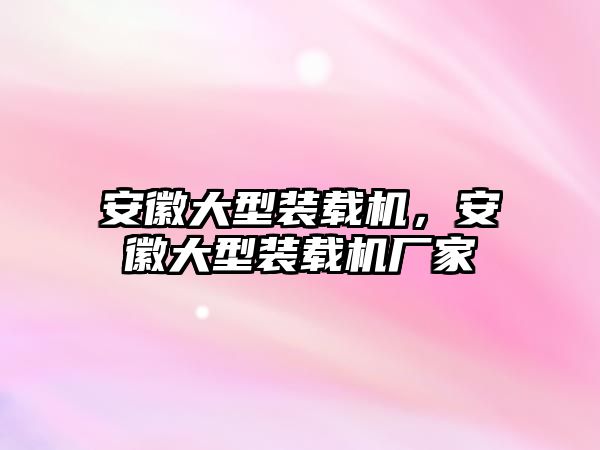 安徽大型装载机，安徽大型装载机厂家